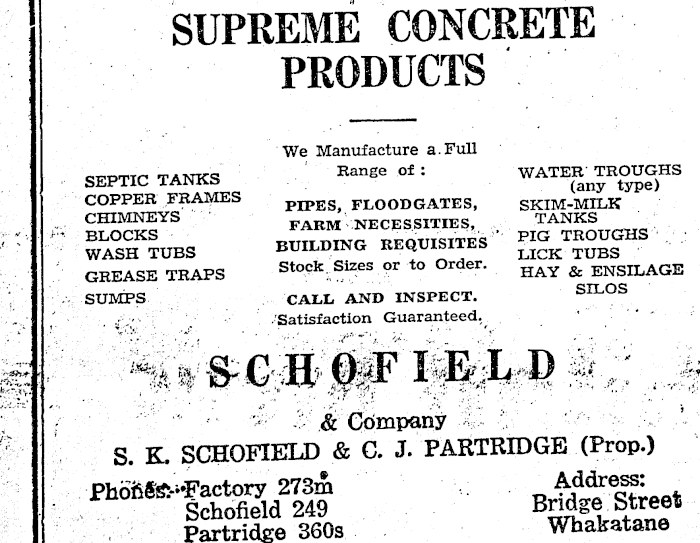 SUPREME CONCRETE PRODUCTS

SEPTIC TANKS
COPPER FRAMES
CHIMNEYS
BLOCKS
WASH TUBS
GREASE TRAPS
SUMPS

We Manufacture a Full Range of:

PIPES, FLOODGATES, FARM NECESSITIES, BUILDING REQUISITES
Stock Sizes or to Order.

CALL AND INSPECT.
Satisfaction Guaranteed.

WATER TROUGHS (any type)
SKIM-MILK TANKS
PIG TROUGHS
LICK TUBS
HAY & ENSILAGE SILOS

SCHOFIELD

& Company

S. K. SCHOFIELD & C. J. PARTRIDGE (Prop.)

Phones: Factory 273m
Schofield 249
Partridge 360s

Address:
Bridge Street
Whakatane